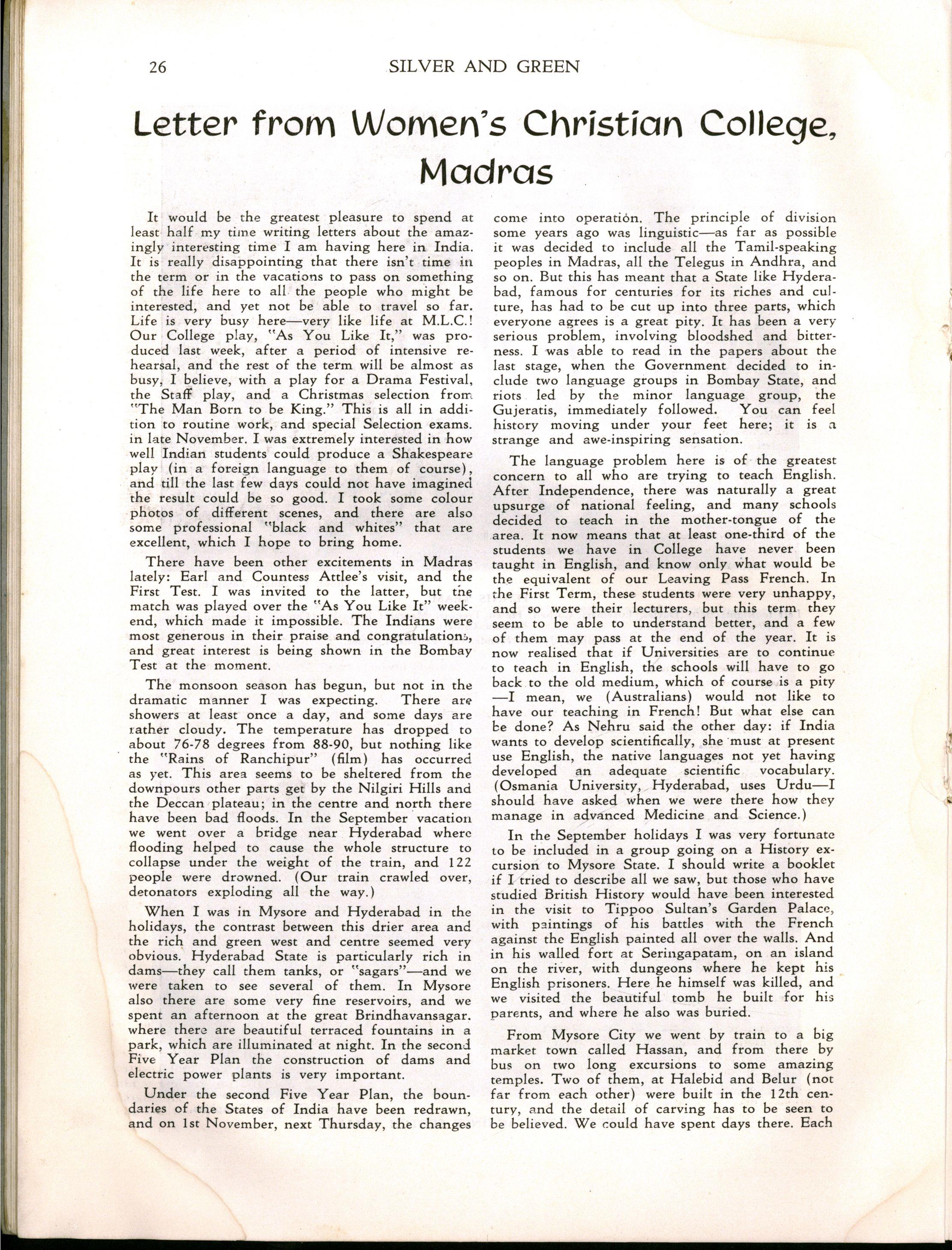 26 SILVER AND GREEN

Letter from Women's Christian College, Madras

It would be the greatest pleasure to spend at least half my time writing letters about the amazingly interesting time I am having here in India. It is really disappointing that there isn't time in the term or in the vacations to pass on something of the life here to all the people who might be interested, and yet not be able to travel so far. Life is very busy here—very like life at M.L.C.! Our College play, "As You Like It," was produced last week, after a period of intensive rehearsal, and the rest of the term will be almost as busy, I believe, with a play for a Drama Festival, the Staff play, and a Christmas selection from "The Man Born to be King." This is all in addition to routine work, and special Selection exams. in late November. I was extremely interested in how well Indian students could produce a Shakespeare play (in a foreign language to them of course), and till the last few days could not have imagined the result could be so good. I took some colour photos of different scenes, and there are also some professional "black and whites" that are excellent, which I hope to bring home.

There have been other excitements in Madras lately: Earl and Countess Attlee's visit, and the First Test. I was invited to the latter, but the match was played over the "As You Like It" weekend, which made it impossible. The Indians were most generous in their praise and congratulations, and great interest is being shown in the Bombay Test at the moment.

The monsoon season has begun, but not in the dramatic manner I was expecting. There are showers at least once a day, and some days are rather cloudy. The temperature has dropped to about 76-78 degrees from 88-90, but nothing like the "Rains of Ranchipur" (film) has occurred as yet. This area seems to be sheltered from the downpours other parts get by the Nilgiri Hills and the Deccan plateau; in the centre and north there have been bad floods. In the September vacation we went over a bridge near Hyderabad where flooding helped to cause the whole structure to collapse under the weight of the train, and 122 people were drowned. (Our train crawled over, detonators exploding all the way.)

When I was in Mysore and Hyderabad in the holidays, the contrast between this drier area and the rich and green west and centre seemed very obvious. Hyderabad State is particularly rich in dams—they call them tanks, or "sagars"—and we were taken to see several of them. In Mysore also there are some very fine reservoirs, and we spent an afternoon at the great Brindhavansagar. where there are beautiful terraced fountains in a park, which are illuminated at night. In the second Five Year Plan the construction of dams and electric power plants is very important.

Under the second Five Year Plan, the boundaries of the States of India have been redrawn, and on 1st November, next Thursday, the changes come into operation. The principle of division some years ago was linguistic—as far as possible it was decided to include all the Tamil-speaking peoples in Madras, all the Telegus in Andhra, and so on. But this has meant that a State like Hyderabad, famous for centuries for its riches and culture, has had to be cut up into three parts, which everyone agrees is a great pity. It has been a very serious problem, involving bloodshed and bitterness. I was able to read in the papers about the last stage, when the Government decided to include two language groups in Bombay State, and riots led by the minor language group, the Gujeratis, immediately followed. You can feel history moving under your feet here; it is a strange and awe-inspiring sensation.

The language problem here is of the greatest concern to all who are trying to teach English. After Independence, there was naturally a great upsurge of national feeling, and many schools decided to teach in the mother-tongue of the area. It now means that at least one-third of the students we have in College have never been taught in English, and know only what would be the equivalent of our Leaving Pass French. In the First Term, these students were very unhappy, and so were their lecturers, but this term they seem to be able to understand better, and a few of them may pass at the end of the year. It is now realised that if Universities are to continue to teach in English, the schools will have to go back to the old medium, which of course is a pity —I mean, we (Australians) would not like to have our teaching in French! But what else can be done? As Nehru said the other day: if India wants to develop scientifically, she must at present use English, the native languages not yet having developed an adequate scientific vocabulary. (Osmania University, Hyderabad, uses Urdu—I should have asked when we were there how they manage in advanced Medicine and Science.)

In the September holidays I was very fortunate to be included in a group going on a History excursion to Mysore State. I should write a booklet if I tried to describe all we saw, but those who have studied British History would have been interested in the visit to Tippoo Sultan's Garden Palace, with paintings of his battles with the French against the English painted all over the walls. And in his walled fort at Seringapatam, on an island on the river, with dungeons where he kept his English prisoners. Here he himself was killed, and we visited the beautiful tomb he built for his parents, and where he also was buried.

From Mysore City we went by train to a big market town called Hassan, and from there by bus on two long excursions to some amazing temples. Two of them, at Halebid and Belur (not far from each other) were built in the 12th century, and the detail of carving has to be seen to be believed. We could have spent days there. Each